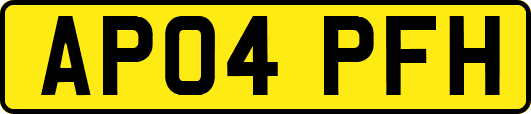 AP04 PFH